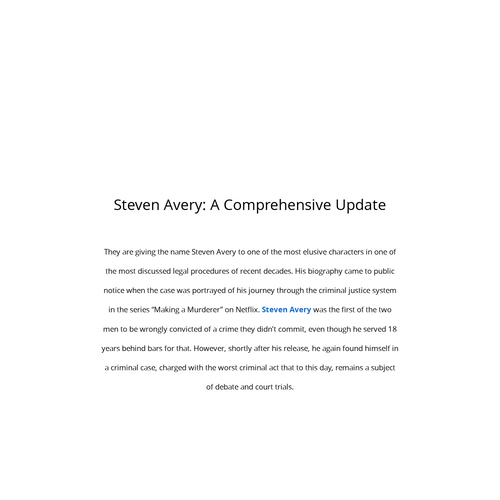 Steven Avery: A Comprehensive Update

They are giving the name Steven Avery to one of the most elusive characters in one of the most discussed legal procedures of recent decades. His biography came to public notice when the case was portrayed of his journey through the criminal justice system in the series "Making a Murderer" on Netflix. Steven Avery was the first of the two men to be wrongly convicted of a crime they didn't commit, even though he served 18 years behind bars for that. However, shortly after his release, he again found himself in a criminal case, charged with the worst criminal act that to this day, remains a subject of debate and court trials.